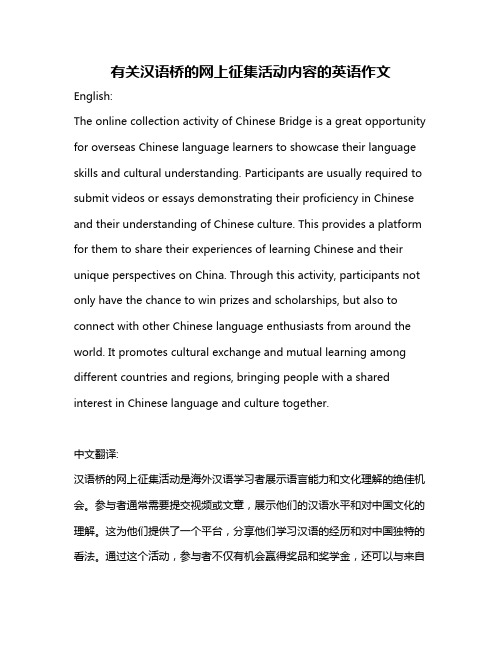 有关汉语桥的网上征集活动内容的英语作文

English:

The online collection activity of Chinese Bridge is a great opportunity for overseas Chinese language learners to showcase their language skills and cultural understanding. Participants are usually required to submit videos or essays demonstrating their proficiency in Chinese and their understanding of Chinese culture. This provides a platform for them to share their experiences of learning Chinese and their unique perspectives on China. Through this activity, participants not only have the chance to win prizes and scholarships, but also to connect with other Chinese language enthusiasts from around the world. It promotes cultural exchange and mutual learning among different countries and regions, bringing people with a shared interest in Chinese language and culture together.

中文翻译:

汉语桥的网上征集活动是海外汉语学习者展示语言能力和文化理解的绝佳机会。参与者通常需要提交视频或文章，展示他们的汉语水平和对中国文化的理解。这为他们提供了一个平台，分享他们学习汉语的经历和对中国独特的看法。通过这个活动，参与者不仅有机会赢得奖品和奖学金，还可以与来自